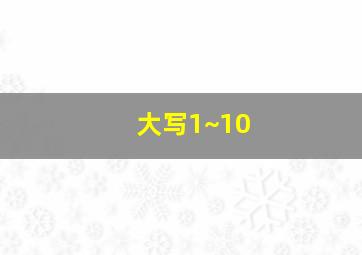 大写1~10